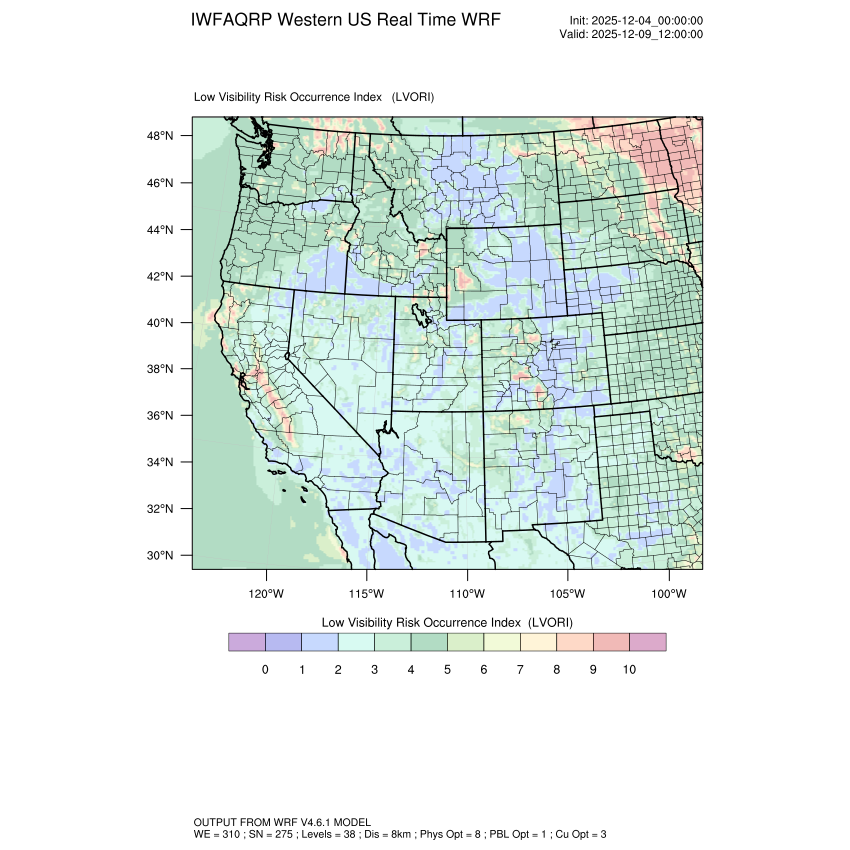 IWFAQRP Western US Real Time WRF

Init: 2025-12-04_00:00:00
Valid: 2025-12-09_12:00:00

Low Visibility Risk Occurrence Index (LVORI)

48°N
46°N
44°N
42°N
40°N
38°N
36°N
34°N
32°N
30°N

120°W 115°W 110°W 105°W 100°W

Low Visibility Risk Occurrence Index (LVORI)

0 1 2 3 4 5 6 7 8 9 10

OUTPUT FROM WRF V4.6.1 MODEL
WE = 310 ; SN = 275 ; Levels = 38 ; Dis = 8km ; Phys Opt = 8 ; PBL Opt = 1 ; Cu Opt = 3